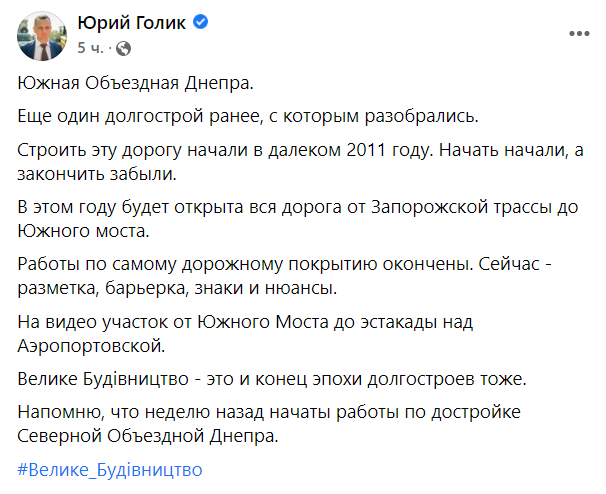 Юрий Голик
5 ч. ·

Южная Объездная Днепра.

Еще один долгострой ранее, с которым разобрались.

Строить эту дорогу начали в далеком 2011 году. Начать начали, а закончить забыли.

В этом году будет открыта вся дорога от Запорожской трассы до Южного моста.

Работы по самому дорожному покрытию окончены. Сейчас - разметка, барьерка, знаки и нюансы.

На видео участок от Южного Моста до эстакады над Аэропортовской.

Велике Будівництво - это и конец эпохи долгостроев тоже.

Напомню, что неделю назад начаты работы по достройке Северной Объездной Днепра.

#Велике_Будівництво